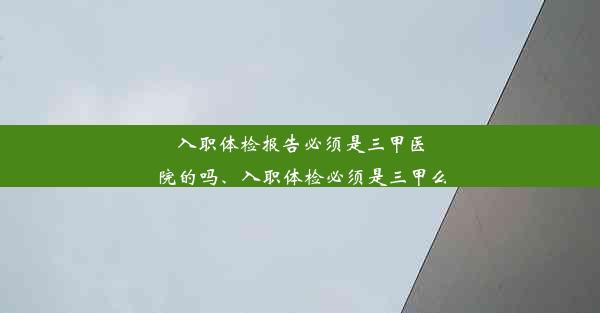 入职体检报告必须是三甲医院的吗、入职体检必须是三甲么